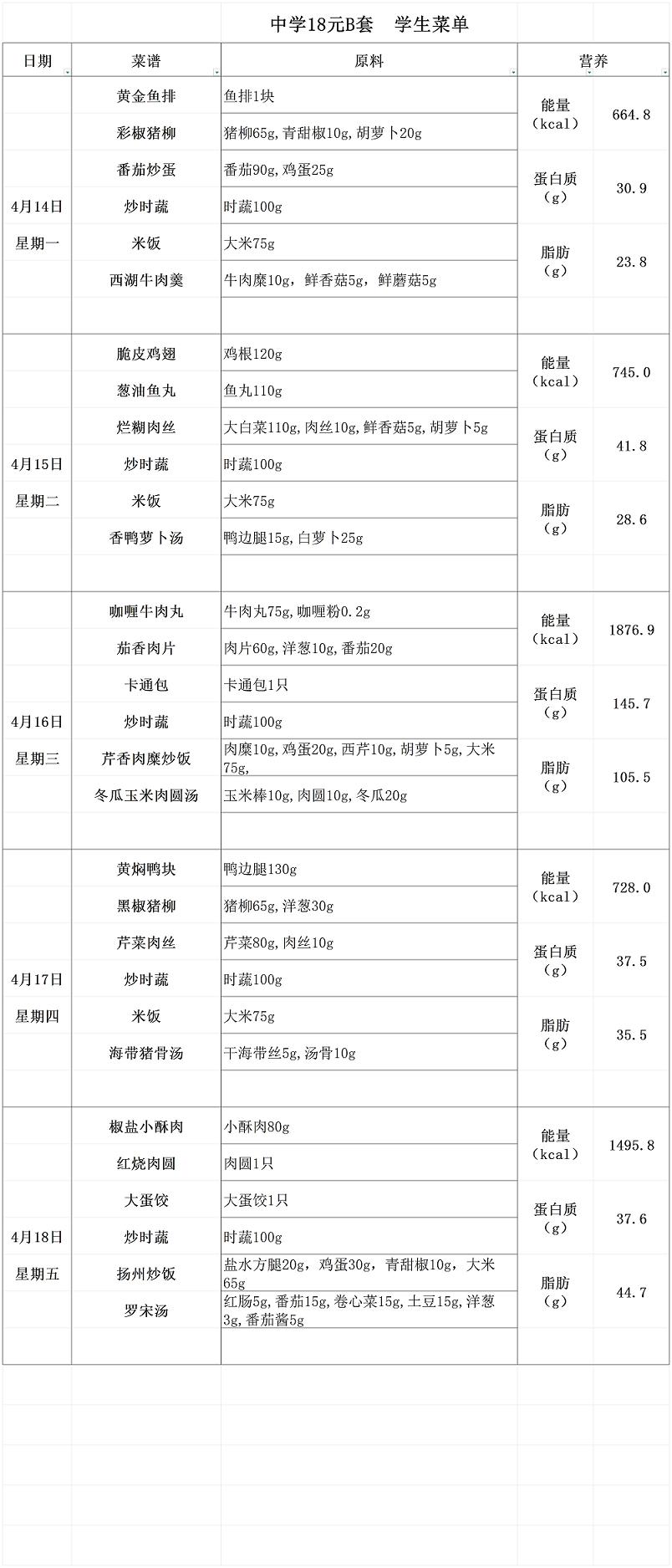 中学18元B套　学生菜单

| 日期 | 菜谱 | 原料 | 营养 | |
|---|---|---|---|---|
| 4月14日 星期一 | 黄金鱼排 | 鱼排1块 | 能量（kcal） | 664.8 |
| | 彩椒猪柳 | 猪柳65g,青甜椒10g,胡萝卜20g | | |
| | 番茄炒蛋 | 番茄90g,鸡蛋25g | 蛋白质（g） | 30.9 |
| | 炒时蔬 | 时蔬100g | | |
| | 米饭 | 大米75g | 脂肪（g） | 23.8 |
| | 西湖牛肉羹 | 牛肉糜10g，鲜香菇5g，鲜蘑菇5g | | |
| 4月15日 星期二 | 脆皮鸡翅 | 鸡根120g | 能量（kcal） | 745.0 |
| | 葱油鱼丸 | 鱼丸110g | | |
| | 烂糊肉丝 | 大白菜110g,肉丝10g,鲜香菇5g,胡萝卜5g | 蛋白质（g） | 41.8 |
| | 炒时蔬 | 时蔬100g | | |
| | 米饭 | 大米75g | 脂肪（g） | 28.6 |
| | 香鸭萝卜汤 | 鸭边腿15g,白萝卜25g | | |
| 4月16日 星期三 | 咖喱牛肉丸 | 牛肉丸75g,咖喱粉0.2g | 能量（kcal） | 1876.9 |
| | 茄香肉片 | 肉片60g,洋葱10g,番茄20g | | |
| | 卡通包 | 卡通包1只 | 蛋白质（g） | 145.7 |
| | 炒时蔬 | 时蔬100g | | |
| | 芹香肉糜炒饭 | 肉糜10g,鸡蛋20g,西芹10g,胡萝卜5g,大米75g, | 脂肪（g） | 105.5 |
| | 冬瓜玉米肉圆汤 | 玉米棒10g,肉圆10g,冬瓜20g | | |
| 4月17日 星期四 | 黄焖鸭块 | 鸭边腿130g | 能量（kcal） | 728.0 |
| | 黑椒猪柳 | 猪柳65g,洋葱30g | | |
| | 芹菜肉丝 | 芹菜80g,肉丝10g | 蛋白质（g） | 37.5 |
| | 炒时蔬 | 时蔬100g | | |
| | 米饭 | 大米75g | 脂肪（g） | 35.5 |
| | 海带猪骨汤 | 干海带丝5g,汤骨10g | | |
| 4月18日 星期五 | 椒盐小酥肉 | 小酥肉80g | 能量（kcal） | 1495.8 |
| | 红烧肉圆 | 肉圆1只 | | |
| | 大蛋饺 | 大蛋饺1只 | 蛋白质（g） | 37.6 |
| | 炒时蔬 | 时蔬100g | | |
| | 扬州炒饭 | 盐水方腿20g，鸡蛋30g，青甜椒10g，大米65g | 脂肪（g） | 44.7 |
| | 罗宋汤 | 红肠5g,番茄15g,卷心菜15g,土豆15g,洋葱3g,番茄酱5g | | |